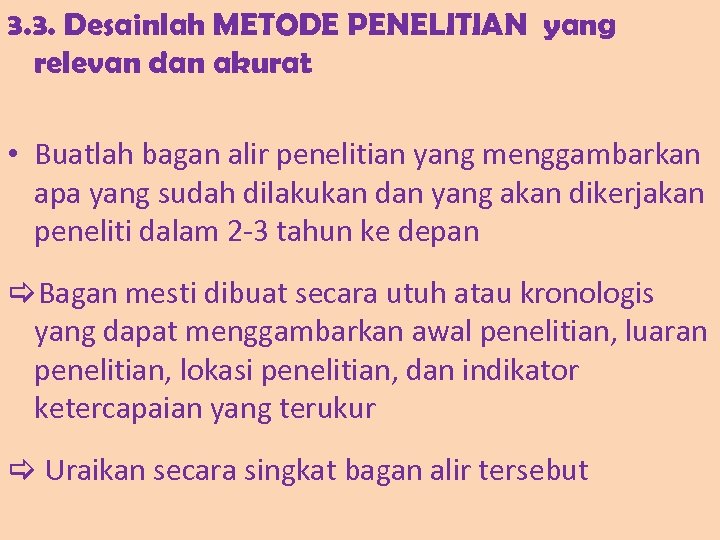 3.3. Desainlah METODE PENELITIAN yang relevan dan akurat

• Buatlah bagan alir penelitian yang menggambarkan apa yang sudah dilakukan dan yang akan dikerjakan peneliti dalam 2-3 tahun ke depan

⇨Bagan mesti dibuat secara utuh atau kronologis yang dapat menggambarkan awal penelitian, luaran penelitian, lokasi penelitian, dan indikator ketercapaian yang terukur

⇨ Uraikan secara singkat bagan alir tersebut